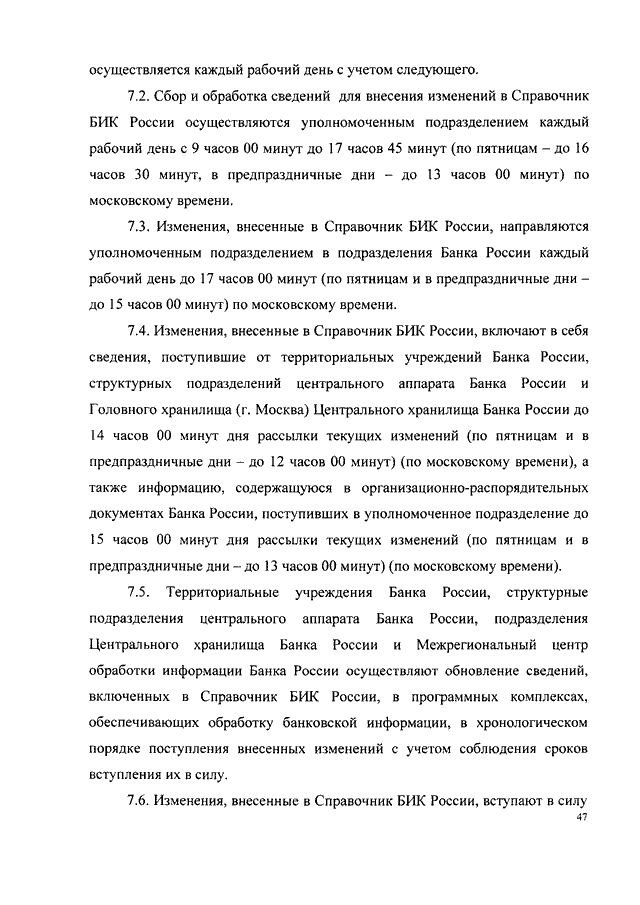 осуществляется каждый рабочий день с учетом следующего.

7.2. Сбор и обработка сведений для внесения изменений в Справочник БИК России осуществляются уполномоченным подразделением каждый рабочий день с 9 часов 00 минут до 17 часов 45 минут (по пятницам – до 16 часов 30 минут, в предпраздничные дни – до 13 часов 00 минут) по московскому времени.

7.3. Изменения, внесенные в Справочник БИК России, направляются уполномоченным подразделением в подразделения Банка России каждый рабочий день до 17 часов 00 минут (по пятницам и в предпраздничные дни – до 15 часов 00 минут) по московскому времени.

7.4. Изменения, внесенные в Справочник БИК России, включают в себя сведения, поступившие от территориальных учреждений Банка России, структурных подразделений центрального аппарата Банка России и Головного хранилища (г. Москва) Центрального хранилища Банка России до 14 часов 00 минут дня рассылки текущих изменений (по пятницам и в предпраздничные дни – до 12 часов 00 минут) (по московскому времени), а также информацию, содержащуюся в организационно-распорядительных документах Банка России, поступивших в уполномоченное подразделение до 15 часов 00 минут дня рассылки текущих изменений (по пятницам и в предпраздничные дни – до 13 часов 00 минут) (по московскому времени).

7.5. Территориальные учреждения Банка России, структурные подразделения центрального аппарата Банка России, подразделения Центрального хранилища Банка России и Межрегиональный центр обработки информации Банка России осуществляют обновление сведений, включенных в Справочник БИК России, в программных комплексах, обеспечивающих обработку банковской информации, в хронологическом порядке поступления внесенных изменений с учетом соблюдения сроков вступления их в силу.

7.6. Изменения, внесенные в Справочник БИК России, вступают в силу

47